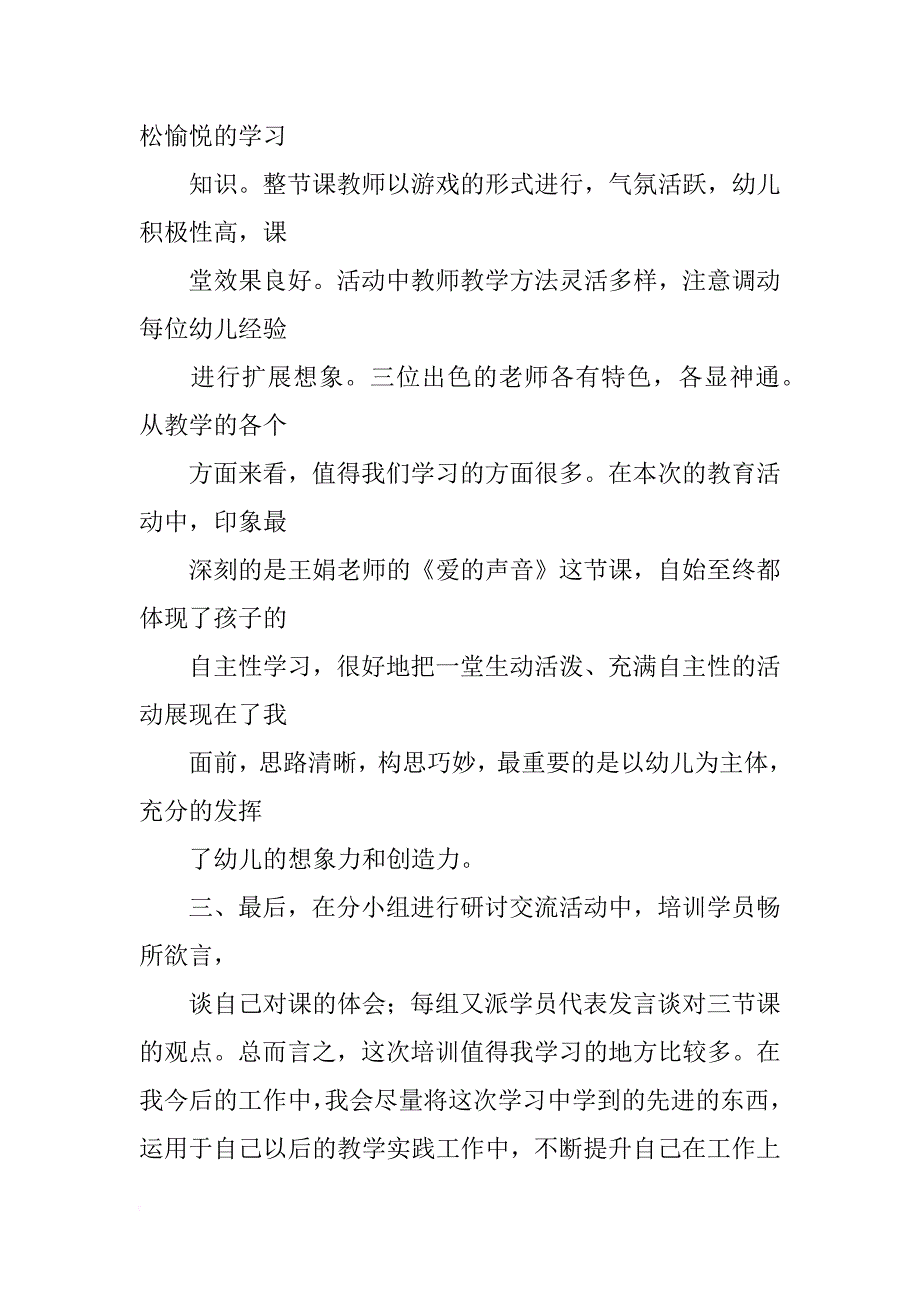 松愉悦的学习

知识。整节课教师以游戏的形式进行，气氛活跃，幼儿积极性高，课

堂效果良好。活动中教师教学方法灵活多样，注意调动每位幼儿经验

进行扩展想象。三位出色的老师各有特色，各显神通。从教学的各个

方面来看，值得我们学习的方面很多。在本次的教育活动中，印象最

深刻的是王娟老师的《爱的声音》这节课，自始至终都体现了孩子的

自主性学习，很好地把一堂生动活泼、充满自主性的活动展现在了我

面前，思路清晰，构思巧妙，最重要的是以幼儿为主体，充分的发挥

了幼儿的想象力和创造力。

三、最后，在分小组进行研讨交流活动中，培训学员畅所欲言，

谈自己对课的体会；每组又派学员代表发言谈对三节课的观点。总而言之，这次培训值得我学习的地方比较多。在我今后的工作中，我会尽量将这次学习中学到的先进的东西，运用于自己以后的教学实践工作中，不断提升自己在工作上